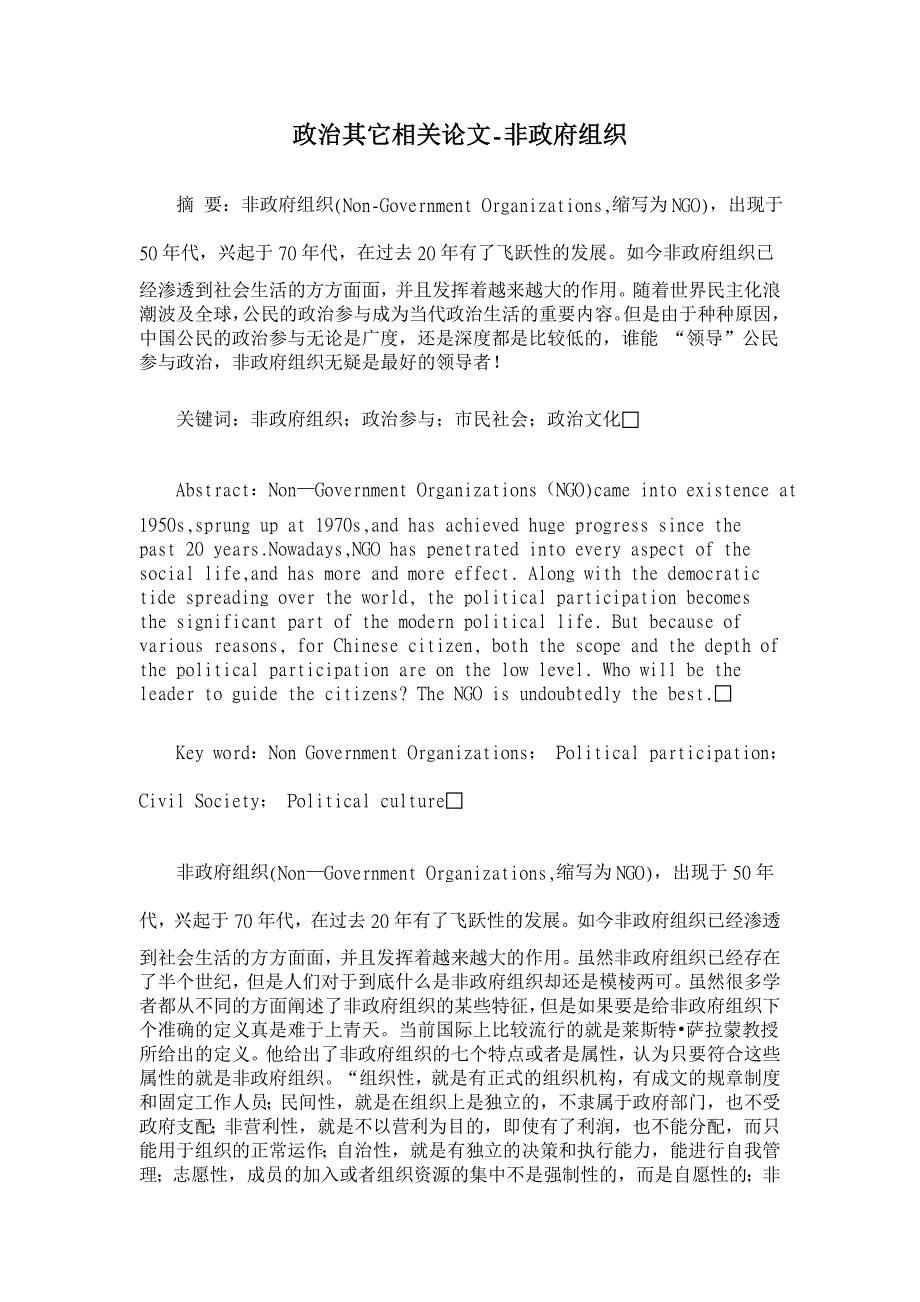 政治其它相关论文-非政府组织

摘 要：非政府组织(Non-Government Organizations,缩写为NGO)，出现于50年代，兴起于70年代，在过去20年有了飞跃性的发展。如今非政府组织已经渗透到社会生活的方方面面，并且发挥着越来越大的作用。随着世界民主化浪潮波及全球，公民的政治参与成为当代政治生活的重要内容。但是由于种种原因，中国公民的政治参与无论是广度，还是深度都是比较低的，谁能 “领导”公民参与政治，非政府组织无疑是最好的领导者！

关键词：非政府组织；政治参与；市民社会；政治文化□

Abstract：Non—Government Organizations (NGO)came into existence at 1950s,sprung up at 1970s,and has achieved huge progress since the past 20 years.Nowadays,NGO has penetrated into every aspect of the social life,and has more and more effect. Along with the democratic tide spreading over the world, the political participation becomes the significant part of the modern political life. But because of various reasons, for Chinese citizen, both the scope and the depth of the political participation are on the low level. Who will be the leader to guide the citizens? The NGO is undoubtedly the best.□

Key word：Non Government Organizations； Political participation；Civil Society； Political culture□

非政府组织(Non—Government Organizations,缩写为NGO)，出现于50年代，兴起于70年代，在过去20年有了飞跃性的发展。如今非政府组织已经渗透到社会生活的方方面面，并且发挥着越来越大的作用。虽然非政府组织已经存在了半个世纪，但是人们对于到底什么是非政府组织却还是模棱两可。虽然很多学者都从不同的方面阐述了非政府组织的某些特征，但是如果要是给非政府组织下个准确的定义真是难于上青天。当前国际上比较流行的就是莱斯特•萨拉蒙教授所给出的定义。他给出了非政府组织的七个特点或者是属性，认为只要符合这些属性的就是非政府组织。“组织性，就是有正式的组织机构，有成文的规章制度和固定工作人员；民间性，就是在组织上是独立的，不隶属于政府部门，也不受政府支配；非营利性，就是不以营利为目的，即使有了利润，也不能分配，而只能用于组织的正常运作；自治性，就是有独立的决策和执行能力，能进行自我管理；志愿性，成员的加入或者组织资源的集中不是强制性的，而是自愿性的；非